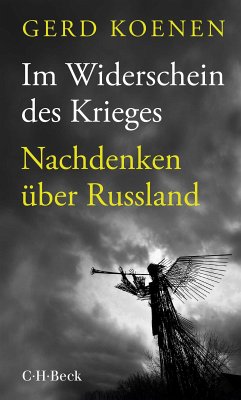 GERD KOENEN

Im Widerschein des Krieges

Nachdenken über Russland

C·H·Beck